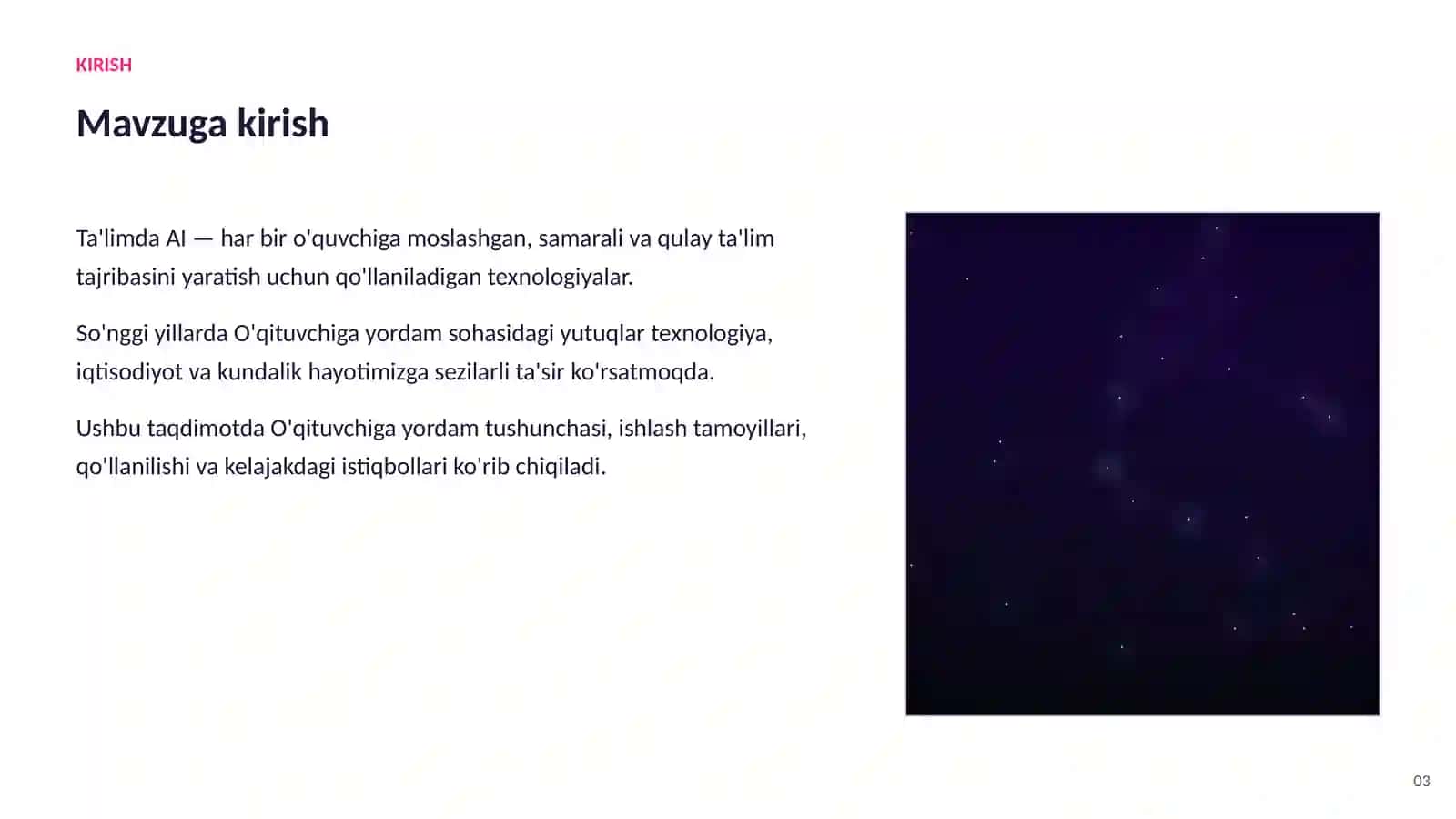 KIRISH

Mavzuga kirish

Ta'limda AI — har bir o'quvchiga moslashgan, samarali va qulay ta'lim tajribasini yaratish uchun qo'llaniladigan texnologiyalar.

So'nggi yillarda O'qituvchiga yordam sohasidagi yutuqlar texnologiya, iqtisodiyot va kundalik hayotimizga sezilarli ta'sir ko'rsatmoqda.

Ushbu taqdimotda O'qituvchiga yordam tushunchasi, ishlash tamoyillari, qo'llanilishi va kelajakdagi istiqbollari ko'rib chiqiladi.

03